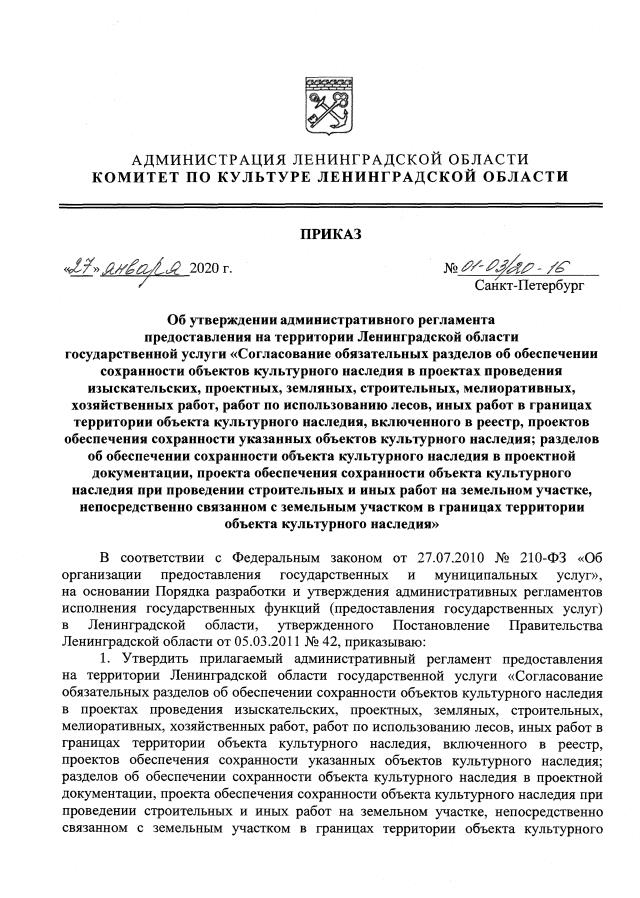 АДМИНИСТРАЦИЯ ЛЕНИНГРАДСКОЙ ОБЛАСТИ
КОМИТЕТ ПО КУЛЬТУРЕ ЛЕНИНГРАДСКОЙ ОБЛАСТИ

ПРИКАЗ

«27» января 2020 г.

№ 01-03/20-16
Санкт-Петербург

Об утверждении административного регламента предоставления на территории Ленинградской области государственной услуги «Согласование обязательных разделов об обеспечении сохранности объектов культурного наследия в проектах проведения изыскательских, проектных, земляных, строительных, мелиоративных, хозяйственных работ, работ по использованию лесов, иных работ в границах территории объекта культурного наследия, включенного в реестр, проектов обеспечения сохранности указанных объектов культурного наследия; разделов об обеспечении сохранности объекта культурного наследия в проектной документации, проекта обеспечения сохранности объекта культурного наследия при проведении строительных и иных работ на земельном участке, непосредственно связанном с земельным участком в границах территории объекта культурного наследия»

В соответствии с Федеральным законом от 27.07.2010 № 210-ФЗ «Об организации предоставления государственных и муниципальных услуг», на основании Порядка разработки и утверждения административных регламентов исполнения государственных функций (предоставления государственных услуг) в Ленинградской области, утвержденного Постановление Правительства Ленинградской области от 05.03.2011 № 42, приказываю:

1. Утвердить прилагаемый административный регламент предоставления на территории Ленинградской области государственной услуги «Согласование обязательных разделов об обеспечении сохранности объектов культурного наследия в проектах проведения изыскательских, проектных, земляных, строительных, мелиоративных, хозяйственных работ, работ по использованию лесов, иных работ в границах территории объекта культурного наследия, включенного в реестр, проектов обеспечения сохранности указанных объектов культурного наследия; разделов об обеспечении сохранности объекта культурного наследия в проектной документации, проекта обеспечения сохранности объекта культурного наследия при проведении строительных и иных работ на земельном участке, непосредственно связанном с земельным участком в границах территории объекта культурного